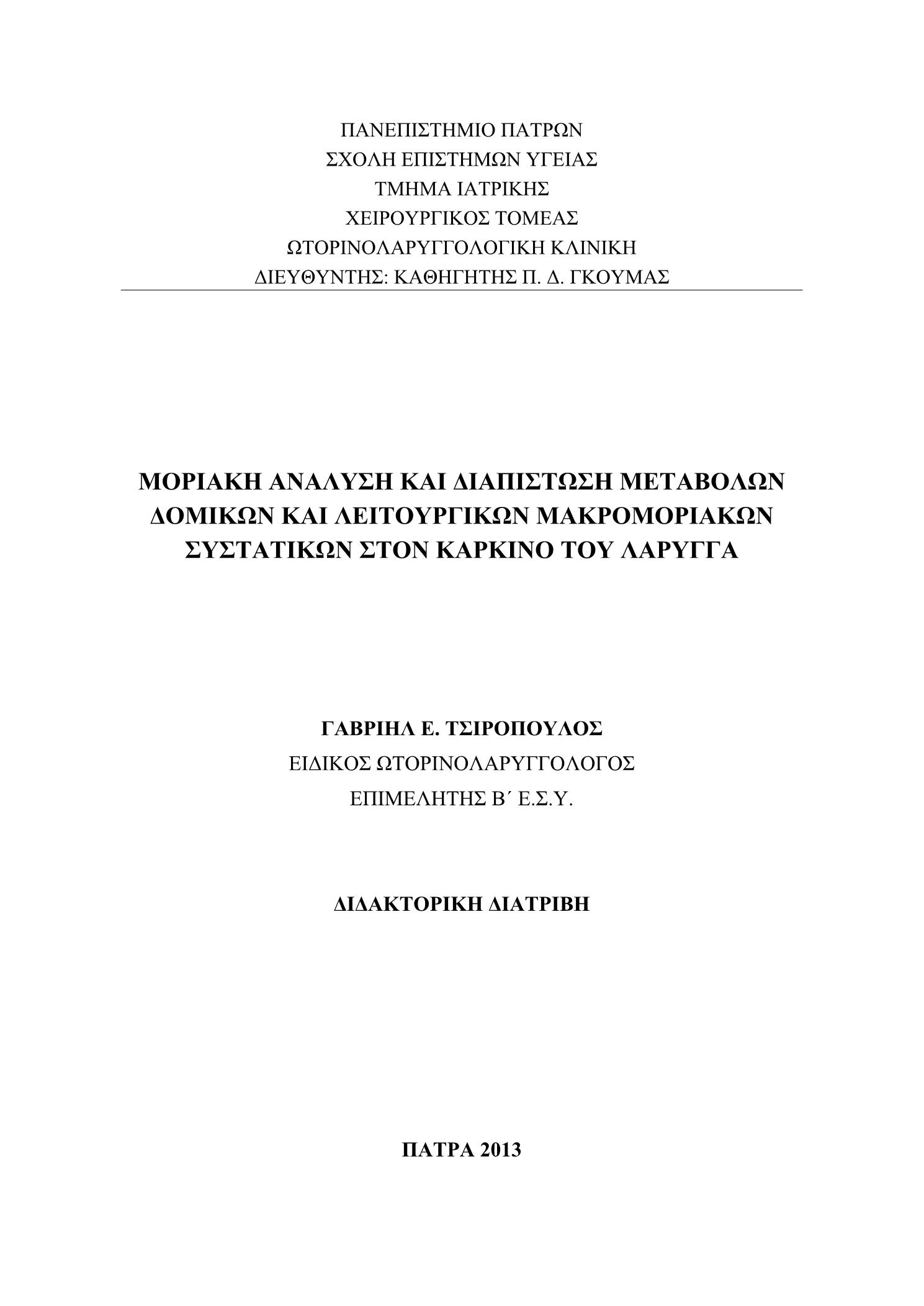 ΠΑΝΕΠΙΣΤΗΜΙΟ ΠΑΤΡΩΝ
ΣΧΟΛΗ ΕΠΙΣΤΗΜΩΝ ΥΓΕΙΑΣ
ΤΜΗΜΑ ΙΑΤΡΙΚΗΣ
ΧΕΙΡΟΥΡΓΙΚΟΣ ΤΟΜΕΑΣ
ΩΤΟΡΙΝΟΛΑΡΥΓΓΟΛΟΓΙΚΗ ΚΛΙΝΙΚΗ
ΔΙΕΥΘΥΝΤΗΣ: ΚΑΘΗΓΗΤΗΣ Π. Δ. ΓΚΟΥΜΑΣ

ΜΟΡΙΑΚΗ ΑΝΑΛΥΣΗ ΚΑΙ ΔΙΑΠΙΣΤΩΣΗ ΜΕΤΑΒΟΛΩΝ ΔΟΜΙΚΩΝ ΚΑΙ ΛΕΙΤΟΥΡΓΙΚΩΝ ΜΑΚΡΟΜΟΡΙΑΚΩΝ ΣΥΣΤΑΤΙΚΩΝ ΣΤΟΝ ΚΑΡΚΙΝΟ ΤΟΥ ΛΑΡΥΓΓΑ

ΓΑΒΡΙΗΛ Ε. ΤΣΙΡΟΠΟΥΛΟΣ
ΕΙΔΙΚΟΣ ΩΤΟΡΙΝΟΛΑΡΥΓΓΟΛΟΓΟΣ
ΕΠΙΜΕΛΗΤΗΣ Β΄ Ε.Σ.Υ.

ΔΙΔΑΚΤΟΡΙΚΗ ΔΙΑΤΡΙΒΗ

ΠΑΤΡΑ 2013